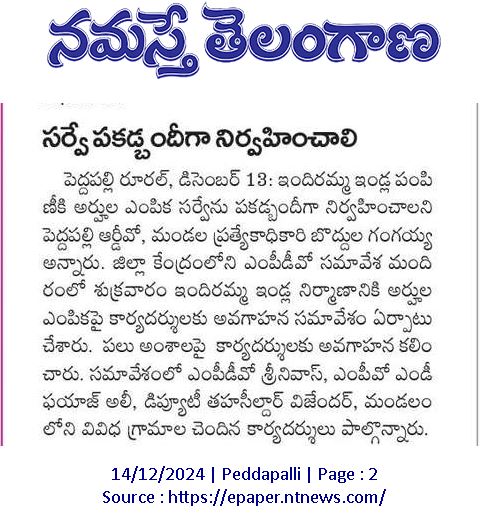 నమస్తే తెలంగాణ

సర్వే పకడ్బందీగా నిర్వహించాలి

పెద్దపల్లి రూరల్, డిసెంబర్ 13: ఇందిరమ్మ ఇండ్ల పంపిణీకి అర్హుల ఎంపిక సర్వేను పకడ్బందీగా నిర్వహించాలని పెద్దపల్లి ఆర్డీవో, మండల ప్రత్యేకాధికారి బొద్దుల గంగయ్య అన్నారు. జిల్లా కేంద్రంలోని ఎంపీడీవో సమావేశ మందిరంలో శుక్రవారం ఇందిరమ్మ ఇండ్ల నిర్మాణానికి అర్హుల ఎంపికపై కార్యదర్శులకు అవగాహన సమావేశం ఏర్పాటు చేశారు. పలు అంశాలపై కార్యదర్శులకు అవగాహన కలించారు. సమావేశంలో ఎంపీడీవో శ్రీనివాస్, ఎంపీవో ఎండీ ఫయాజ్ అలీ, డిప్యూటీ తహసీల్దార్ విజేందర్, మండలంలోని వివిధ గ్రామాల చెందిన కార్యదర్శులు పాల్గొన్నారు.

14/12/2024 | Peddapalli | Page : 2
Source : https://epaper.ntnews.com/